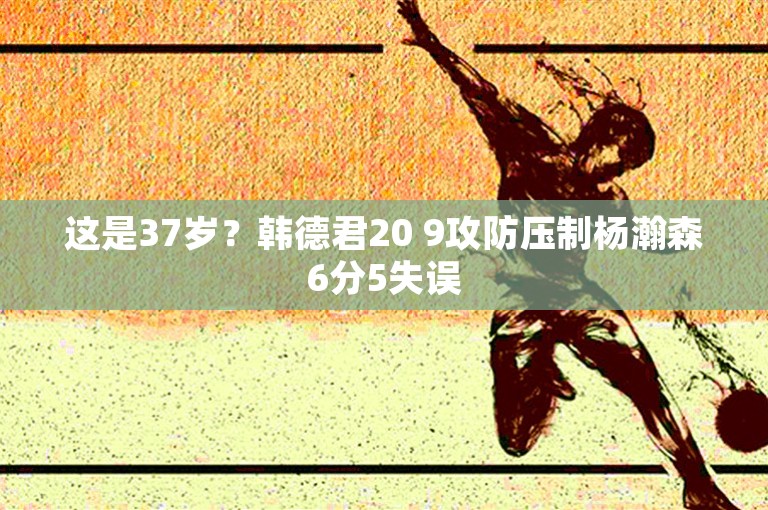 这是37岁？韩德君20 9攻防压制杨瀚森6分5失误